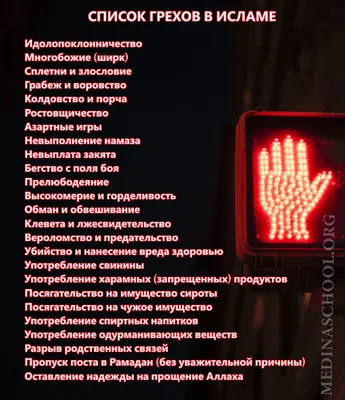 СПИСОК ГРЕХОВ В ИСЛАМЕ

Идолопоклонничество
Многобожие (ширк)
Сплетни и злословие
Грабеж и воровство
Колдовство и порча
Ростовщичество
Азартные игры
Невыполнение намаза
Невыплата закята
Бегство с поля боя
Прелюбодеяние
Высокомерие и горделивость
Обман и обвешивание
Клевета и лжесвидетельство
Вероломство и предательство
Убийство и нанесение вреда здоровью
Употребление свинины
Употребление харамных (запрещенных) продуктов
Посягательство на имущество сироты
Посягательство на чужое имущество
Употребление спиртных напитков
Употребление одурманивающих веществ
Разрыв родственных связей
Пропуск поста в Рамадан (без уважительной причины)
Оставление надежды на прощение Аллаха

MEDINASCHOOL.ORG